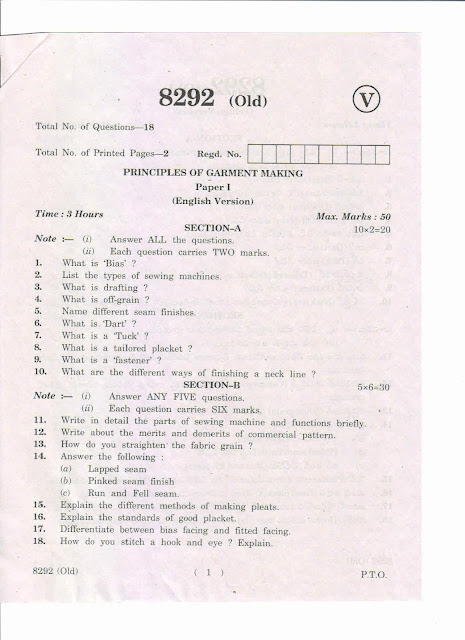 8292 (Old)

V

Total No. of Questions—18

Total No. of Printed Pages—2 Regd. No.

PRINCIPLES OF GARMENT MAKING

Paper I

(English Version)

Time : 3 Hours Max. Marks : 50

SECTION–A

$10 \times 2 = 20$

Note :— (i) Answer ALL the questions.

(ii) Each question carries TWO marks.

1. What is 'Bias' ?
2. List the types of sewing machines.
3. What is drafting ?
4. What is off-grain ?
5. Name different seam finishes.
6. What is 'Dart' ?
7. What is a 'Tuck' ?
8. What is a tailored placket ?
9. What is a 'fastener' ?
10. What are the different ways of finishing a neck line ?

SECTION–B

$5 \times 6 = 30$

Note :— (i) Answer ANY FIVE questions.

(ii) Each question carries SIX marks.

11. Write in detail the parts of sewing machine and functions briefly.
12. Write about the merits and demerits of commercial pattern.
13. How do you straighten the fabric grain ?
14. Answer the following :
(a) Lapped seam
(b) Pinked seam finish
(c) Run and Fell seam.
15. Explain the different methods of making pleats.
16. Explain the standards of good placket.
17. Differentiate between bias facing and fitted facing.
18. How do you stitch a hook and eye ? Explain.

8292 (Old) ( 1 ) P.T.O.